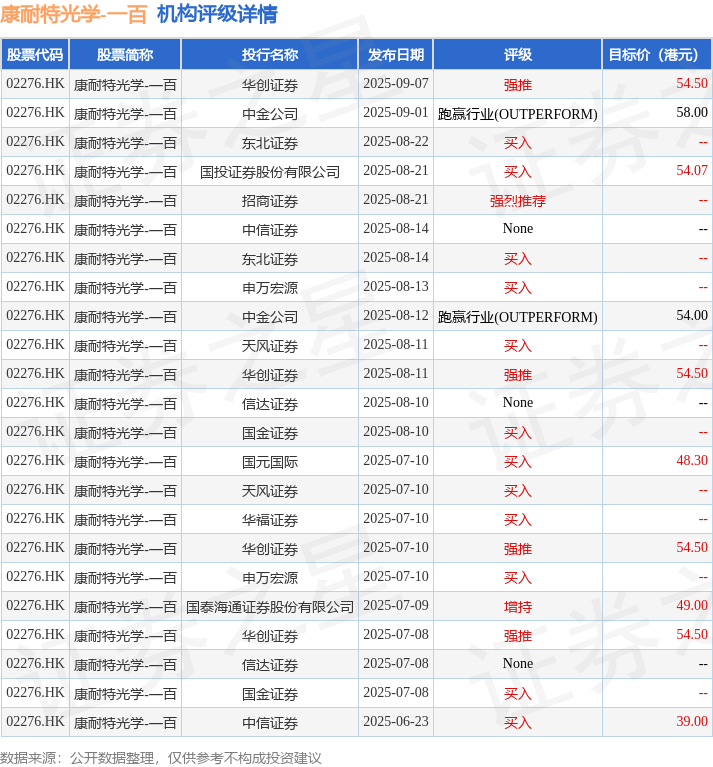 康耐特光学-一百 机构评级详情

| 股票代码 | 股票简称 | 投行名称 | 发布日期 | 评级 | 目标价（港元） |
|---|---|---|---|---|---|
| 02276.HK | 康耐特光学-一百 | 华创证券 | 2025-09-07 | 强推 | 54.50 |
| 02276.HK | 康耐特光学-一百 | 中金公司 | 2025-09-01 | 跑赢行业(OUTPERFORM) | 58.00 |
| 02276.HK | 康耐特光学-一百 | 东北证券 | 2025-08-22 | 买入 | -- |
| 02276.HK | 康耐特光学-一百 | 国投证券股份有限公司 | 2025-08-21 | 买入 | 54.07 |
| 02276.HK | 康耐特光学-一百 | 招商证券 | 2025-08-21 | 强烈推荐 | -- |
| 02276.HK | 康耐特光学-一百 | 中信证券 | 2025-08-14 | None | -- |
| 02276.HK | 康耐特光学-一百 | 东北证券 | 2025-08-14 | 买入 | -- |
| 02276.HK | 康耐特光学-一百 | 申万宏源 | 2025-08-13 | 买入 | -- |
| 02276.HK | 康耐特光学-一百 | 中金公司 | 2025-08-12 | 跑赢行业(OUTPERFORM) | 54.00 |
| 02276.HK | 康耐特光学-一百 | 天风证券 | 2025-08-11 | 买入 | -- |
| 02276.HK | 康耐特光学-一百 | 华创证券 | 2025-08-11 | 强推 | 54.50 |
| 02276.HK | 康耐特光学-一百 | 信达证券 | 2025-08-10 | None | -- |
| 02276.HK | 康耐特光学-一百 | 国金证券 | 2025-08-10 | 买入 | -- |
| 02276.HK | 康耐特光学-一百 | 国元国际 | 2025-07-10 | 买入 | 48.30 |
| 02276.HK | 康耐特光学-一百 | 天风证券 | 2025-07-10 | 买入 | -- |
| 02276.HK | 康耐特光学-一百 | 华福证券 | 2025-07-10 | 买入 | -- |
| 02276.HK | 康耐特光学-一百 | 华创证券 | 2025-07-10 | 强推 | 54.50 |
| 02276.HK | 康耐特光学-一百 | 申万宏源 | 2025-07-10 | 买入 | -- |
| 02276.HK | 康耐特光学-一百 | 国泰海通证券股份有限公司 | 2025-07-09 | 增持 | 49.00 |
| 02276.HK | 康耐特光学-一百 | 华创证券 | 2025-07-08 | 强推 | 54.50 |
| 02276.HK | 康耐特光学-一百 | 信达证券 | 2025-07-08 | None | -- |
| 02276.HK | 康耐特光学-一百 | 国金证券 | 2025-07-08 | 买入 | -- |
| 02276.HK | 康耐特光学-一百 | 中信证券 | 2025-06-23 | 买入 | 39.00 |

数据来源：公开数据整理，仅供参考不构成投资建议